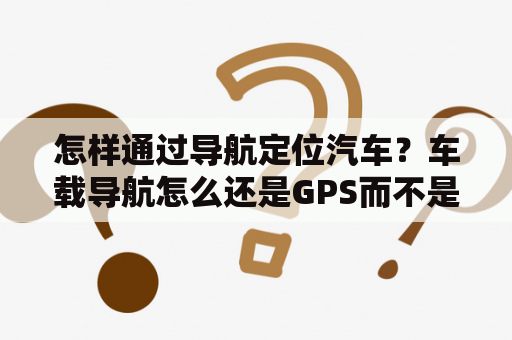 怎样通过导航定位汽车？车载导航怎么还是GPS而不是